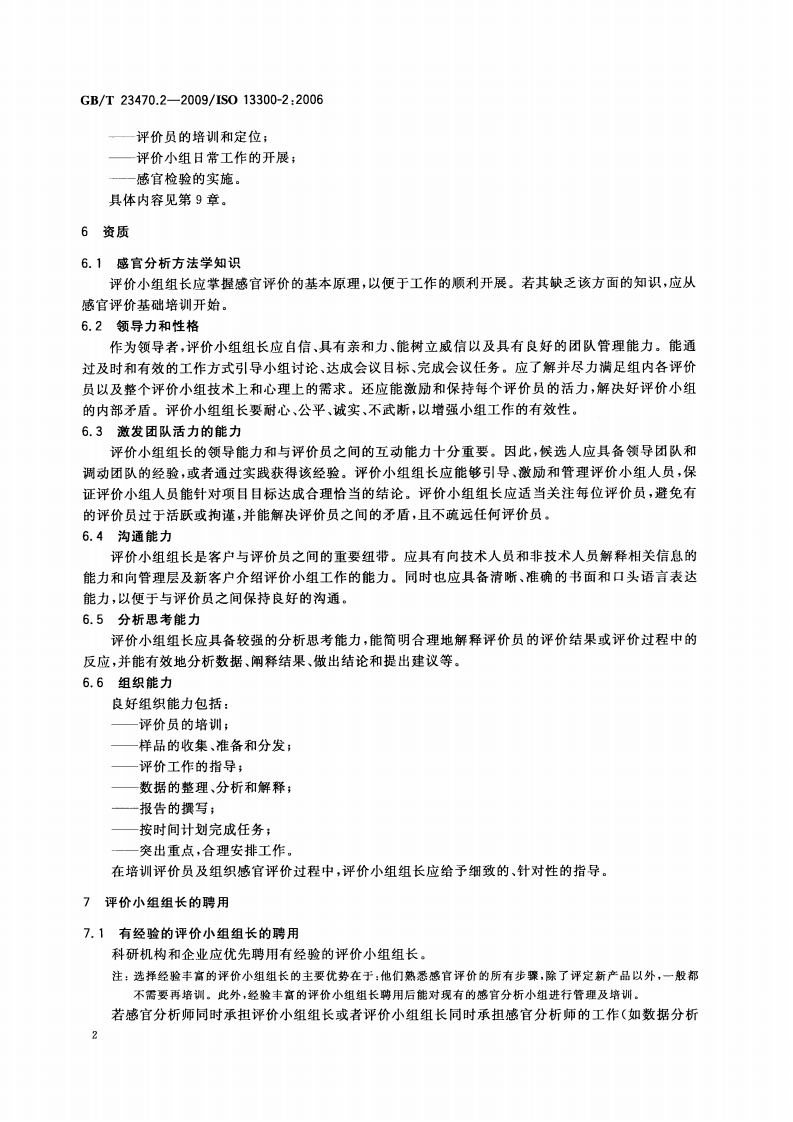 GB/T 23470.2—2009/ISO 13300-2:2006

——评价员的培训和定位；
——评价小组日常工作的开展；
——感官检验的实施。
具体内容见第9章。

6 资质

6.1 感官分析方法学知识
评价小组组长应掌握感官评价的基本原理，以便于工作的顺利开展。若其缺乏该方面的知识，应从感官评价基础培训开始。

6.2 领导力和性格
作为领导者，评价小组组长应自信、具有亲和力、能树立威信以及具有良好的团队管理能力。能通过及时和有效的工作方式引导小组讨论、达成会议目标、完成会议任务。应了解并尽力满足组内各评价员以及整个评价小组技术上和心理上的需求。还应能激励和保持每个评价员的活力，解决好评价小组的内部矛盾。评价小组组长要耐心、公平、诚实、不武断，以增强小组工作的有效性。

6.3 激发团队活力的能力
评价小组组长的领导能力和与评价员之间的互动能力十分重要。因此，候选人应具备领导团队和调动团队的经验，或者通过实践获得该经验。评价小组组长应能够引导、激励和管理评价小组人员，保证评价小组人员能针对项目目标达成合理恰当的结论。评价小组组长应适当关注每位评价员，避免有的评价员过于活跃或拘谨，并能解决评价员之间的矛盾，且不疏远任何评价员。

6.4 沟通能力
评价小组组长是客户与评价员之间的重要纽带。应具有向技术人员和非技术人员解释相关信息的能力和向管理层及新客户介绍评价小组工作的能力。同时也应具备清晰、准确的书面和口头语言表达能力，以便于与评价员之间保持良好的沟通。

6.5 分析思考能力
评价小组组长应具备较强的分析思考能力，能简明合理地解释评价员的评价结果或评价过程中的反应，并能有效地分析数据、阐释结果、做出结论和提出建议等。

6.6 组织能力
良好组织能力包括：
——评价员的培训；
——样品的收集、准备和分发；
——评价工作的指导；
——数据的整理、分析和解释；
——报告的撰写；
——按时间计划完成任务；
——突出重点，合理安排工作。
在培训评价员及组织感官评价过程中，评价小组组长应给予细致的、针对性的指导。

7 评价小组组长的聘用

7.1 有经验的评价小组组长的聘用
科研机构和企业应优先聘用有经验的评价小组组长。
注：选择经验丰富的评价小组组长的主要优势在于：他们熟悉感官评价的所有步骤，除了评定新产品以外，一般都不需要再培训。此外，经验丰富的评价小组组长聘用后能对现有的感官分析小组进行管理及培训。
若感官分析师同时承担评价小组组长或者评价小组组长同时承担感官分析师的工作（如数据分析

2